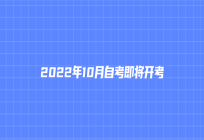 2022年10月自考即将开考